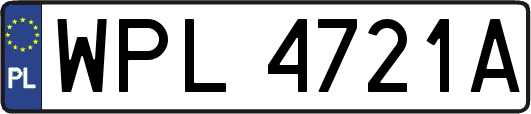 PL
WPL 4721A